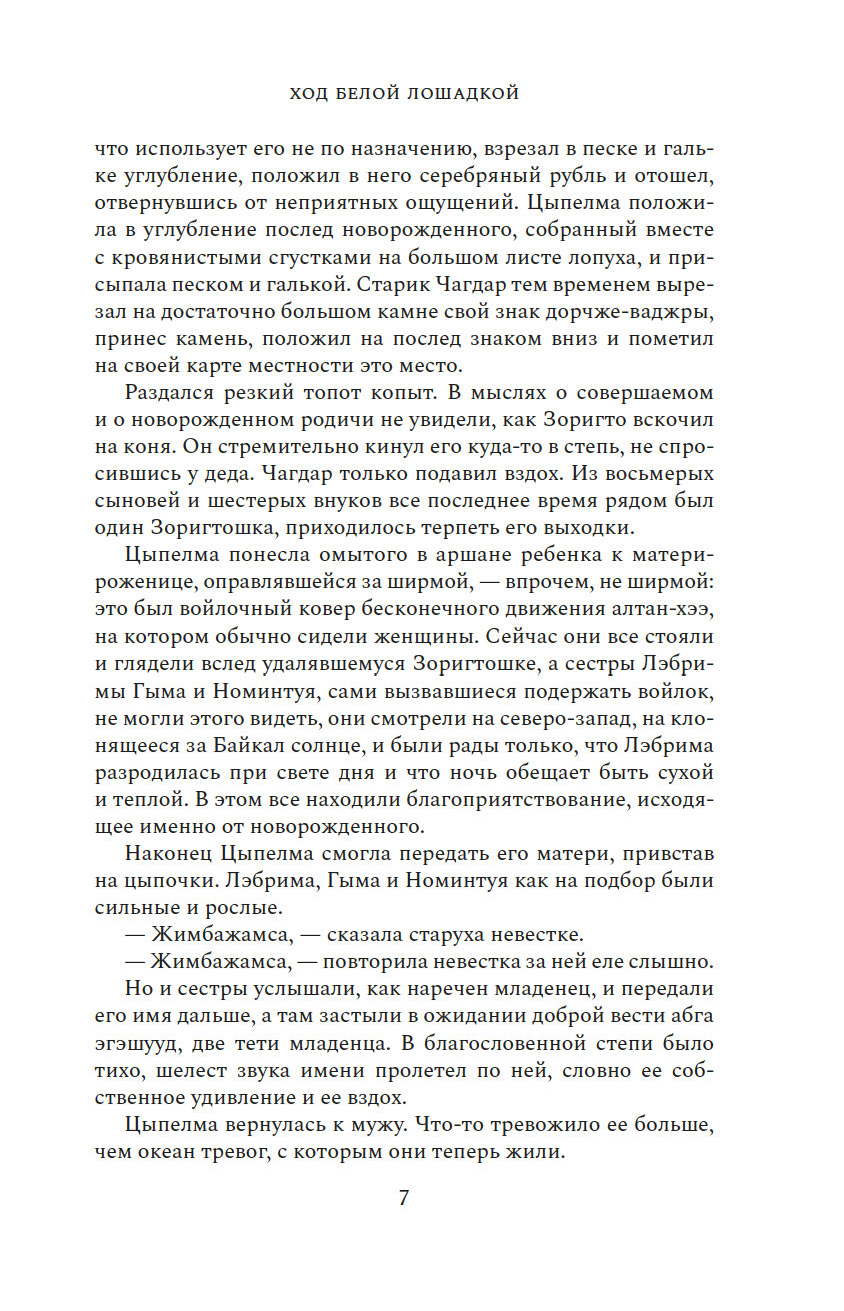 ХОД БЕЛОЙ ЛОШАДКОЙ

что использует его не по назначению, взрезал в песке и гальке углубление, положил в него серебряный рубль и отошел, отвернувшись от неприятных ощущений. Цыпелма положила в углубление послед новорожденного, собранный вместе с кровянистыми сгустками на большом листе лопуха, и присыпала песком и галькой. Старик Чагдар тем временем вырезал на достаточно большом камне свой знак дорчже-ваджры, принес камень, положил на послед знаком вниз и пометил на своей карте местности это место.

Раздался резкий топот копыт. В мыслях о совершаемом и о новорожденном родичи не увидели, как Зоригто вскочил на коня. Он стремительно кинул его куда-то в степь, не спросившись у деда. Чагдар только подавил вздох. Из восьмерых сыновей и шестерых внуков все последнее время рядом был один Зоригтошка, приходилось терпеть его выходки.

Цыпелма понесла омытого в аршане ребенка к матери-роженице, оправлявшейся за ширмой, — впрочем, не ширмой: это был войлочный ковер бесконечного движения алтан-хээ, на котором обычно сидели женщины. Сейчас они все стояли и глядели вслед удалявшемуся Зоригтошке, а сестры Лэбримы Гыма и Номинтуя, сами вызвавшиеся подержать войлок, не могли этого видеть, они смотрели на северо-запад, на клонящееся за Байкал солнце, и были рады только, что Лэбрима разродилась при свете дня и что ночь обещает быть сухой и теплой. В этом все находили благоприятствование, исходящее именно от новорожденного.

Наконец Цыпелма смогла передать его матери, привстав на цыпочки. Лэбрима, Гыма и Номинтуя как на подбор были сильные и рослые.

— Жимбажамса, — сказала старуха невестке.

— Жимбажамса, — повторила невестка за ней еле слышно.

Но и сестры услышали, как наречен младенец, и передали его имя дальше, а там застыли в ожидании доброй вести абга эгэшууд, две тети младенца. В благословенной степи было тихо, шелест звука имени пролетел по ней, словно ее собственное удивление и ее вздох.

Цыпелма вернулась к мужу. Что-то тревожило ее больше, чем океан тревог, с которым они теперь жили.

7